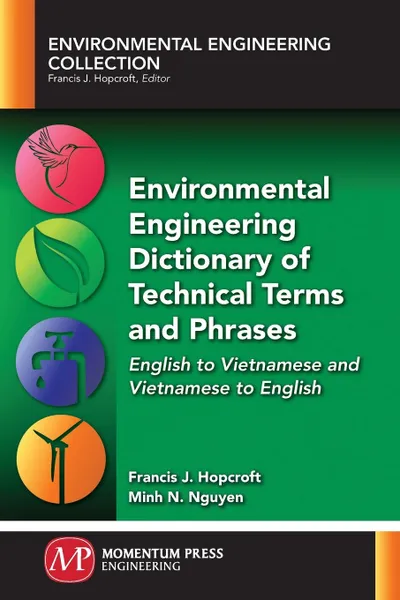 ENVIRONMENTAL ENGINEERING COLLECTION
Francis J. Hopcroft, Editor

Environmental Engineering Dictionary of Technical Terms and Phrases

English to Vietnamese and Vietnamese to English

Francis J. Hopcroft
Minh N. Nguyen

MP
MOMENTUM PRESS
ENGINEERING